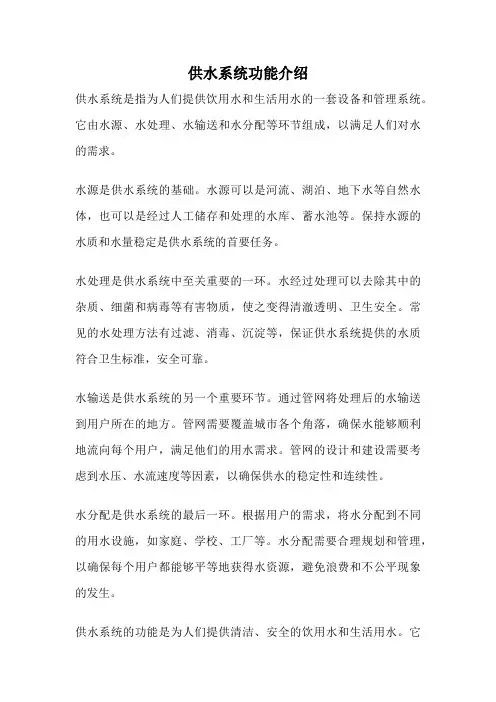 供水系统功能介绍

供水系统是指为人们提供饮用水和生活用水的一套设备和管理系统。它由水源、水处理、水输送和水分配等环节组成，以满足人们对水的需求。

水源是供水系统的基础。水源可以是河流、湖泊、地下水等自然水体，也可以是经过人工储存和处理的水库、蓄水池等。保持水源的水质和水量稳定是供水系统的首要任务。

水处理是供水系统中至关重要的一环。水经过处理可以去除其中的杂质、细菌和病毒等有害物质，使之变得清澈透明、卫生安全。常见的水处理方法有过滤、消毒、沉淀等，保证供水系统提供的水质符合卫生标准，安全可靠。

水输送是供水系统的另一个重要环节。通过管网将处理后的水输送到用户所在的地方。管网需要覆盖城市各个角落，确保水能够顺利地流向每个用户，满足他们的用水需求。管网的设计和建设需要考虑到水压、水流速度等因素，以确保供水的稳定性和连续性。

水分配是供水系统的最后一环。根据用户的需求，将水分配到不同的用水设施，如家庭、学校、工厂等。水分配需要合理规划和管理，以确保每个用户都能够平等地获得水资源，避免浪费和不公平现象的发生。

供水系统的功能是为人们提供清洁、安全的饮用水和生活用水。它